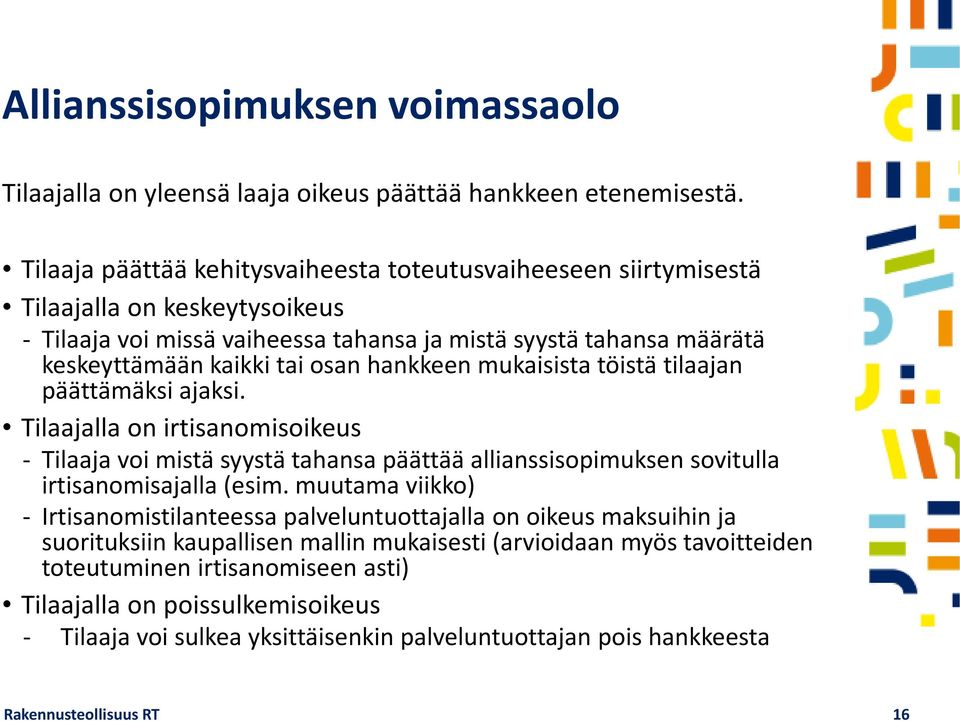 Allianssisopimuksen voimassaolo

Tilaajalla on yleensä laaja oikeus päättää hankkeen etenemisestä.

• Tilaaja päättää kehitysvaiheesta toteutusvaiheeseen siirtymisestä
• Tilaajalla on keskeytysoikeus
- Tilaaja voi missä vaiheessa tahansa ja mistä syystä tahansa määrätä keskeyttämään kaikki tai osan hankkeen mukaisista töistä tilaajan päättämäksi ajaksi.
• Tilaajalla on irtisanomisoikeus
- Tilaaja voi mistä syystä tahansa päättää allianssisopimuksen sovitulla irtisanomisajalla (esim. muutama viikko)
- Irtisanomistilanteessa palveluntuottajalla on oikeus maksuihin ja suorituksiin kaupallisen mallin mukaisesti (arvioidaan myös tavoitteiden toteutuminen irtisanomiseen asti)
• Tilaajalla on poissulkemisoikeus
- Tilaaja voi sulkea yksittäisenkin palveluntuottajan pois hankkeesta

Rakennusteollisuus RT

16